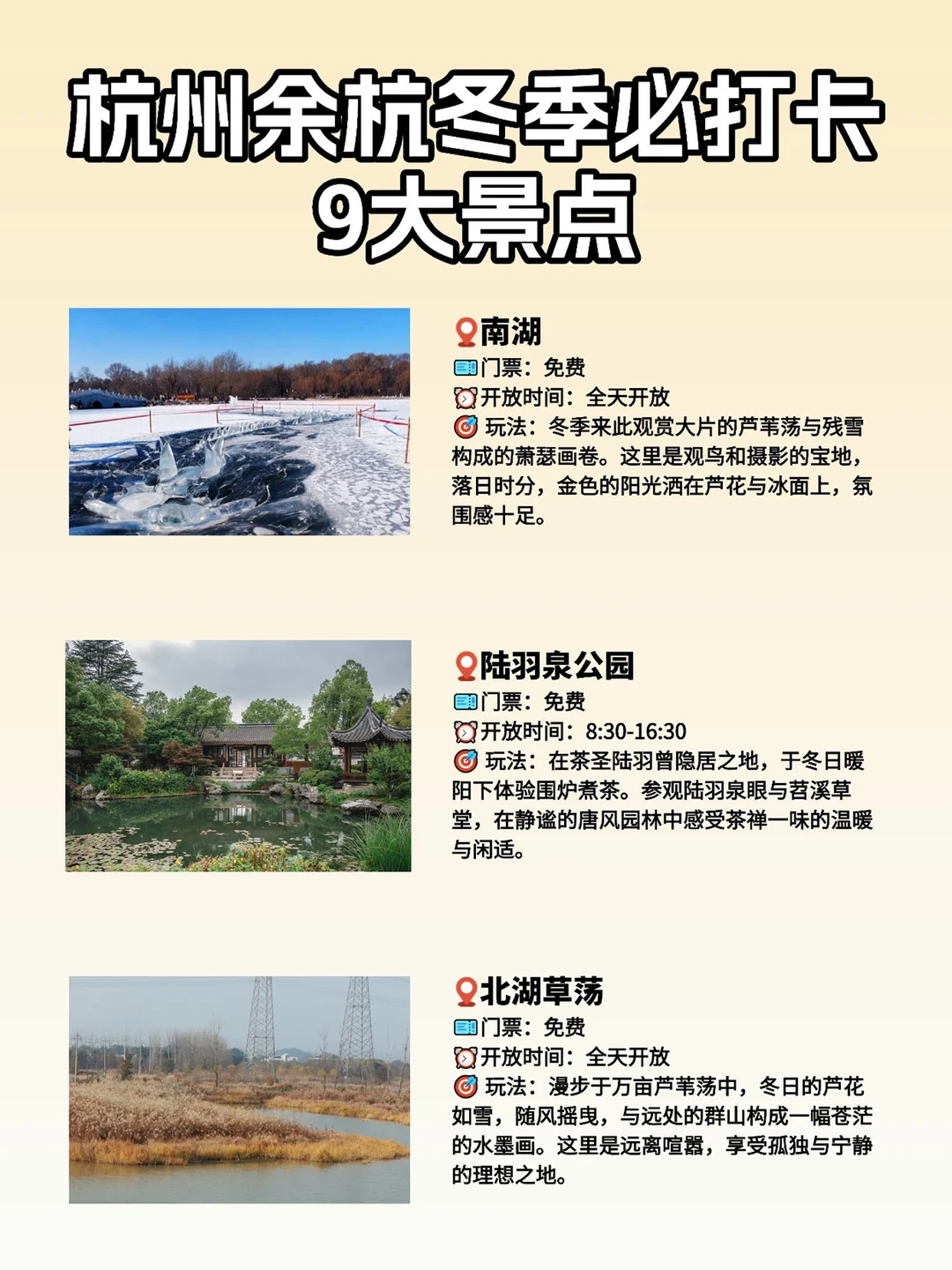 杭州余杭冬季必打卡
9大景点

南湖
门票：免费
开放时间：全天开放
玩法：冬季来此观赏大片的芦苇荡与残雪构成的萧瑟画卷。这里是观鸟和摄影的宝地，落日时分，金色的阳光洒在芦花与冰面上，氛围感十足。

陆羽泉公园
门票：免费
开放时间：8:30-16:30
玩法：在茶圣陆羽曾隐居之地，于冬日暖阳下体验围炉煮茶。参观陆羽泉眼与苕溪草堂，在静谧的唐风园林中感受茶禅一味的温暖与闲适。

北湖草荡
门票：免费
开放时间：全天开放
玩法：漫步于万亩芦苇荡中，冬日的芦花如雪，随风摇曳，与远处的群山构成一幅苍茫的水墨画。这里是远离喧嚣，享受孤独与宁静的理想之地。